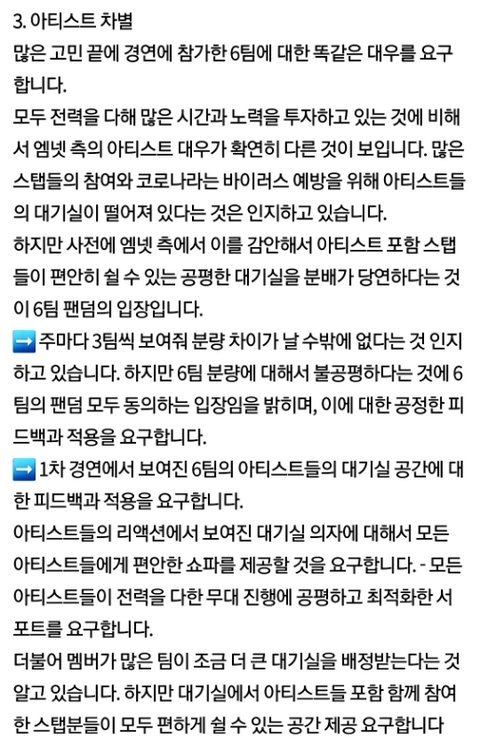 3. 아티스트 차별
많은 고민 끝에 경연에 참가한 6팀에 대한 똑같은 대우를 요구합니다.
모두 전력을 다해 많은 시간과 노력을 투자하고 있는 것에 비해서 엠넷 측의 아티스트 대우가 확연히 다른 것이 보입니다. 많은 스탭들의 참여와 코로나라는 바이러스 예방을 위해 아티스트들의 대기실이 떨어져 있다는 것은 인지하고 있습니다.
하지만 사전에 엠넷 측에서 이를 감안해서 아티스트 포함 스탭들이 편안히 쉴 수 있는 공평한 대기실을 분배가 당연하다는 것이 6팀 팬덤의 입장입니다.
➡️ 주마다 3팀씩 보여줘 분량 차이가 날 수밖에 없다는 것 인지하고 있습니다. 하지만 6팀 분량에 대해서 불공평하다는 것에 6팀의 팬덤 모두 동의하는 입장임을 밝히며, 이에 대한 공정한 피드백과 적용을 요구합니다.
➡️ 1차 경연에서 보여진 6팀의 아티스트들의 대기실 공간에 대한 피드백과 적용을 요구합니다.
아티스트들의 리액션에서 보여진 대기실 의자에 대해서 모든 아티스트들에게 편안한 쇼파를 제공할 것을 요구합니다. - 모든 아티스트들이 전력을 다한 무대 진행에 공평하고 최적화한 서포트를 요구합니다.
더불어 멤버가 많은 팀이 조금 더 큰 대기실을 배정받는다는 것 알고 있습니다. 하지만 대기실에서 아티스트들 포함 함께 참여한 스탭분들이 모두 편하게 쉴 수 있는 공간 제공 요구합니다